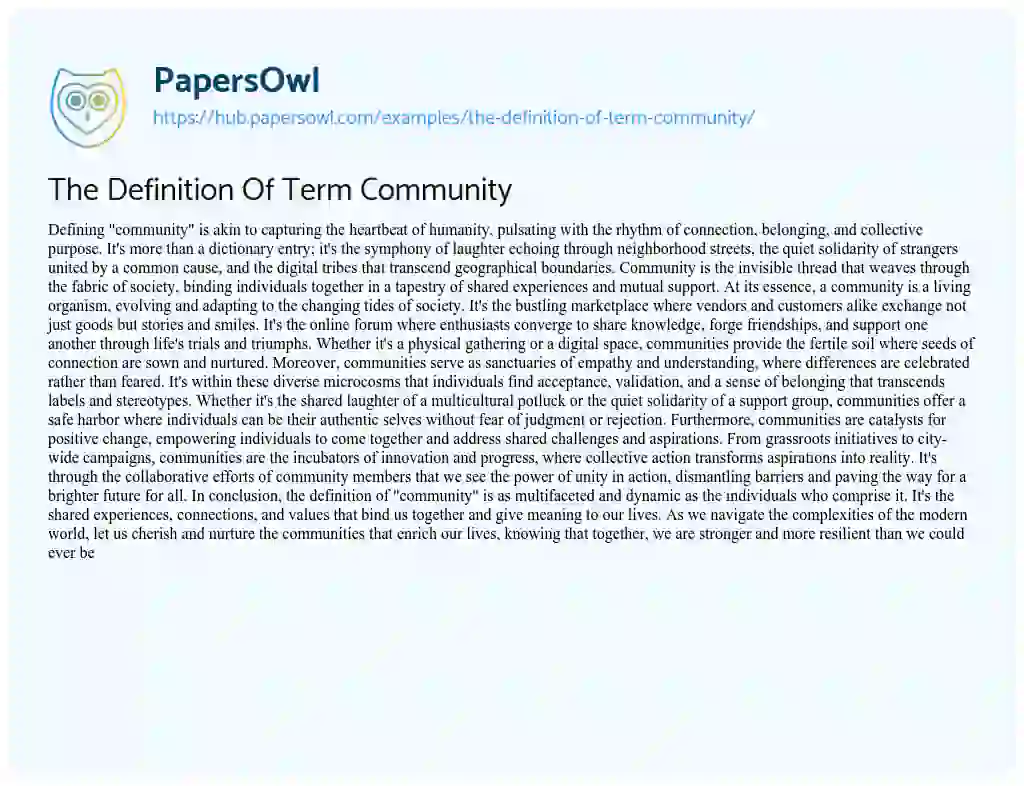 PapersOwl
https://hub.papersowl.com/examples/the-definition-of-term-community/

The Definition Of Term Community

Defining "community" is akin to capturing the heartbeat of humanity, pulsating with the rhythm of connection, belonging, and collective purpose. It's more than a dictionary entry; it's the symphony of laughter echoing through neighborhood streets, the quiet solidarity of strangers united by a common cause, and the digital tribes that transcend geographical boundaries. Community is the invisible thread that weaves through the fabric of society, binding individuals together in a tapestry of shared experiences and mutual support. At its essence, a community is a living organism, evolving and adapting to the changing tides of society. It's the bustling marketplace where vendors and customers alike exchange not just goods but stories and smiles. It's the online forum where enthusiasts converge to share knowledge, forge friendships, and support one another through life's trials and triumphs. Whether it's a physical gathering or a digital space, communities provide the fertile soil where seeds of connection are sown and nurtured. Moreover, communities serve as sanctuaries of empathy and understanding, where differences are celebrated rather than feared. It's within these diverse microcosms that individuals find acceptance, validation, and a sense of belonging that transcends labels and stereotypes. Whether it's the shared laughter of a multicultural potluck or the quiet solidarity of a support group, communities offer a safe harbor where individuals can be their authentic selves without fear of judgment or rejection. Furthermore, communities are catalysts for positive change, empowering individuals to come together and address shared challenges and aspirations. From grassroots initiatives to city-wide campaigns, communities are the incubators of innovation and progress, where collective action transforms aspirations into reality. It's through the collaborative efforts of community members that we see the power of unity in action, dismantling barriers and paving the way for a brighter future for all. In conclusion, the definition of "community" is as multifaceted and dynamic as the individuals who comprise it. It's the shared experiences, connections, and values that bind us together and give meaning to our lives. As we navigate the complexities of the modern world, let us cherish and nurture the communities that enrich our lives, knowing that together, we are stronger and more resilient than we could ever be